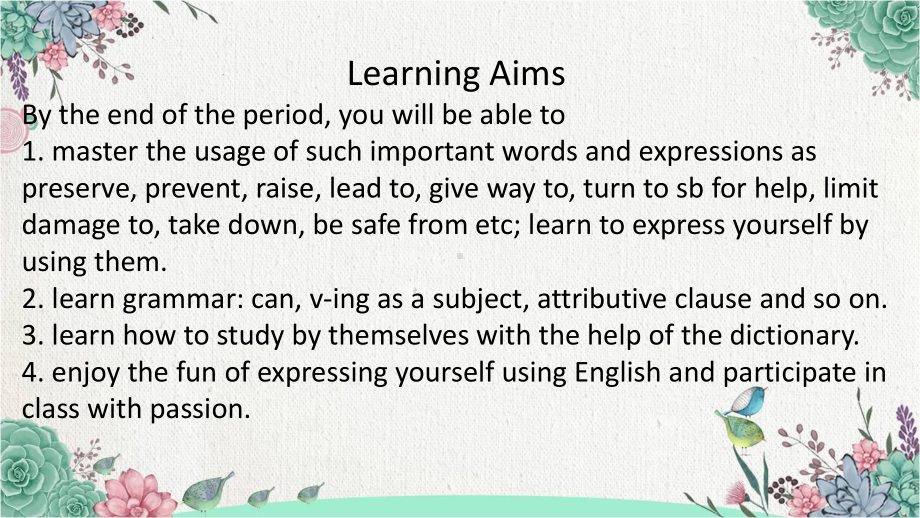 Learning Aims

By the end of the period, you will be able to
1. master the usage of such important words and expressions as preserve, prevent, raise, lead to, give way to, turn to sb for help, limit damage to, take down, be safe from etc; learn to express yourself by using them.
2. learn grammar: can, v-ing as a subject, attributive clause and so on.
3. learn how to study by themselves with the help of the dictionary.
4. enjoy the fun of expressing yourself using English and participate in class with passion.